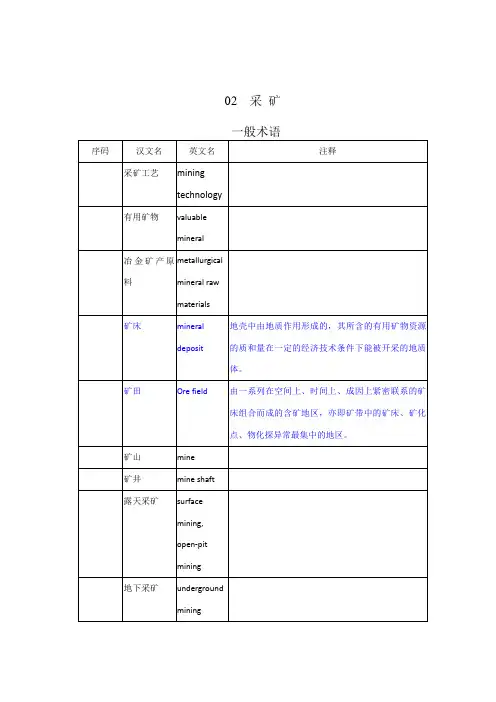 02 采 矿

一般术语

| 序码 | 汉文名 | 英文名 | 注释 |
|---|---|---|---|
| | 采矿工艺 | mining technology | |
| | 有用矿物 | valuable mineral | |
| | 冶金矿产原料 | metallurgical mineral raw materials | |
| | 矿床 | mineral deposit | 地壳中由地质作用形成的，其所含的有用矿物资源的质和量在一定的经济技术条件下能被开采的地质体。 |
| | 矿田 | Ore field | 由一系列在空间上、时间上、成因上紧密联系的矿床组合而成的含矿地区，亦即矿带中的矿床、矿化点、物化探异常最集中的地区。 |
| | 矿山 | mine | |
| | 矿井 | mine shaft | |
| | 露天采矿 | surface mining, open-pit mining | |
| | 地下采矿 | underground mining | |